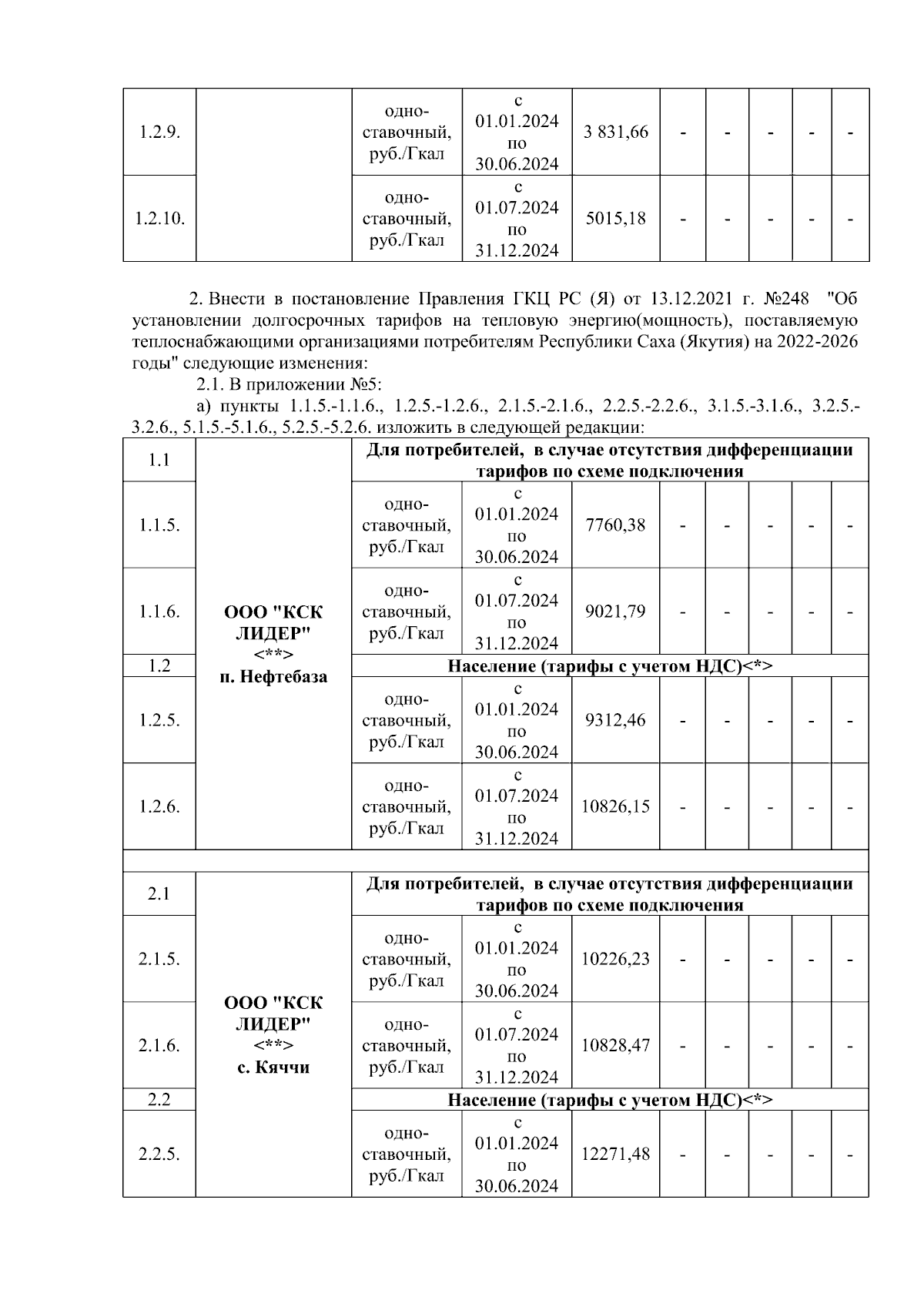 | 1.2.9. | | одно-ставочный, руб./Гкал | с 01.01.2024 по 30.06.2024 | 3 831,66 | - | - | - | - | - |
|---|---|---|---|---|---|---|---|---|---|
| 1.2.10. | | одно-ставочный, руб./Гкал | с 01.07.2024 по 31.12.2024 | 5015,18 | - | - | - | - | - |

2. Внести в постановление Правления ГКЦ РС (Я) от 13.12.2021 г. №248 "Об установлении долгосрочных тарифов на тепловую энергию(мощность), поставляемую теплоснабжающими организациями потребителям Республики Саха (Якутия) на 2022-2026 годы" следующие изменения:

2.1. В приложении №5:

а) пункты 1.1.5.-1.1.6., 1.2.5.-1.2.6., 2.1.5.-2.1.6., 2.2.5.-2.2.6., 3.1.5.-3.1.6., 3.2.5.-3.2.6., 5.1.5.-5.1.6., 5.2.5.-5.2.6. изложить в следующей редакции:

| 1.1 | ООО "КСК ЛИДЕР" <**> п. Нефтебаза | Для потребителей, в случае отсутствия дифференциации тарифов по схеме подключения | | | | | | | |
|---|---|---|---|---|---|---|---|---|---|
| 1.1.5. | | одно-ставочный, руб./Гкал | с 01.01.2024 по 30.06.2024 | 7760,38 | - | - | - | - | - |
| 1.1.6. | | одно-ставочный, руб./Гкал | с 01.07.2024 по 31.12.2024 | 9021,79 | - | - | - | - | - |
| 1.2 | | Население (тарифы с учетом НДС)<*> | | | | | | | |
| 1.2.5. | | одно-ставочный, руб./Гкал | с 01.01.2024 по 30.06.2024 | 9312,46 | - | - | - | - | - |
| 1.2.6. | | одно-ставочный, руб./Гкал | с 01.07.2024 по 31.12.2024 | 10826,15 | - | - | - | - | - |
| | | | | | | | | | |
| 2.1 | ООО "КСК ЛИДЕР" <**> с. Кяччи | Для потребителей, в случае отсутствия дифференциации тарифов по схеме подключения | | | | | | | |
| 2.1.5. | | одно-ставочный, руб./Гкал | с 01.01.2024 по 30.06.2024 | 10226,23 | - | - | - | - | - |
| 2.1.6. | | одно-ставочный, руб./Гкал | с 01.07.2024 по 31.12.2024 | 10828,47 | - | - | - | - | - |
| 2.2 | | Население (тарифы с учетом НДС)<*> | | | | | | | |
| 2.2.5. | | одно-ставочный, руб./Гкал | с 01.01.2024 по 30.06.2024 | 12271,48 | - | - | - | - | - |